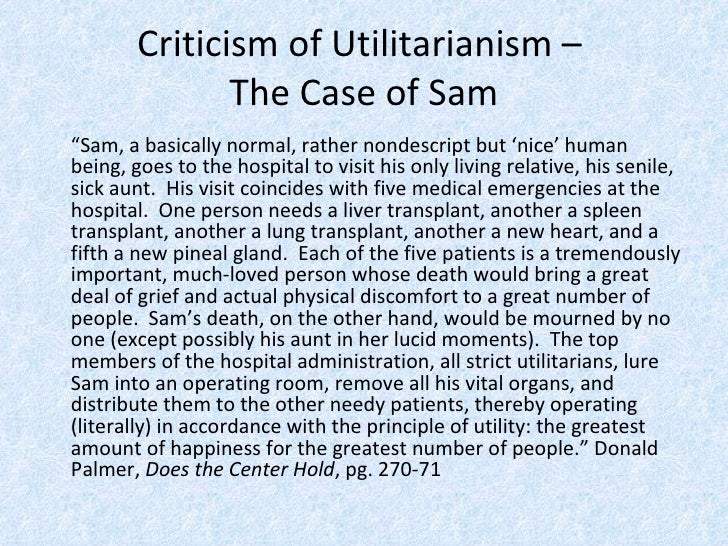 Criticism of Utilitarianism –
The Case of Sam

"Sam, a basically normal, rather nondescript but 'nice' human being, goes to the hospital to visit his only living relative, his senile, sick aunt. His visit coincides with five medical emergencies at the hospital. One person needs a liver transplant, another a spleen transplant, another a lung transplant, another a new heart, and a fifth a new pineal gland. Each of the five patients is a tremendously important, much-loved person whose death would bring a great deal of grief and actual physical discomfort to a great number of people. Sam's death, on the other hand, would be mourned by no one (except possibly his aunt in her lucid moments). The top members of the hospital administration, all strict utilitarians, lure Sam into an operating room, remove all his vital organs, and distribute them to the other needy patients, thereby operating (literally) in accordance with the principle of utility: the greatest amount of happiness for the greatest number of people." Donald Palmer, Does the Center Hold, pg. 270-71